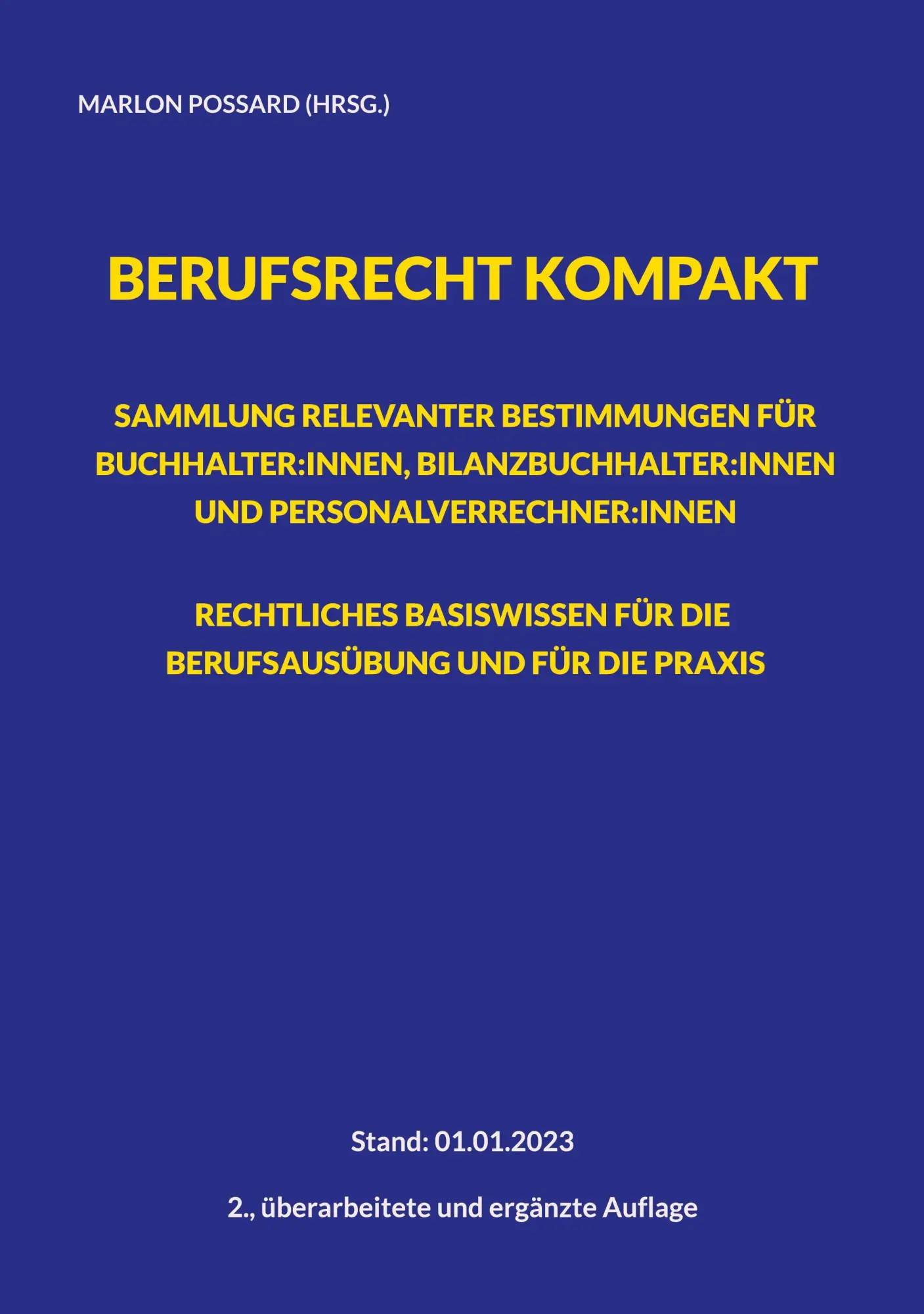 MARLON POSSARD (HRSG.)

BERUFSRECHT KOMPAKT

SAMMLUNG RELEVANTER BESTIMMUNGEN FÜR BUCHHALTER:INNEN, BILANZBUCHHALTER:INNEN UND PERSONALVERRECHNER:INNEN

RECHTLICHES BASISWISSEN FÜR DIE BERUFSAUSÜBUNG UND FÜR DIE PRAXIS

Stand: 01.01.2023

2., überarbeitete und ergänzte Auflage